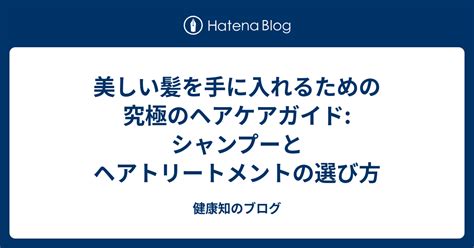 Hatena Blog

美しい髪を手に入れるための究極のヘアケアガイド: シャンプーとヘアトリートメントの選び方

健康知のブログ